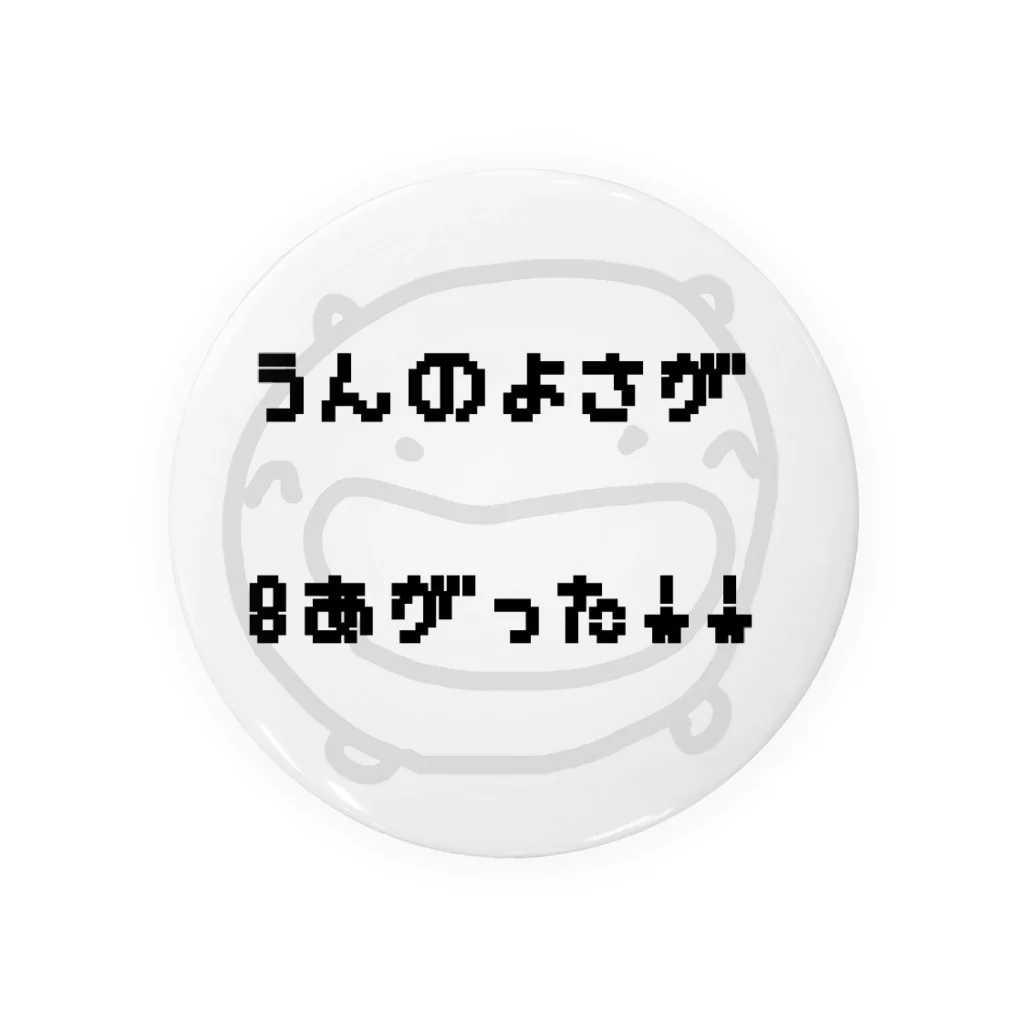 うんのよさが

8あがった★★